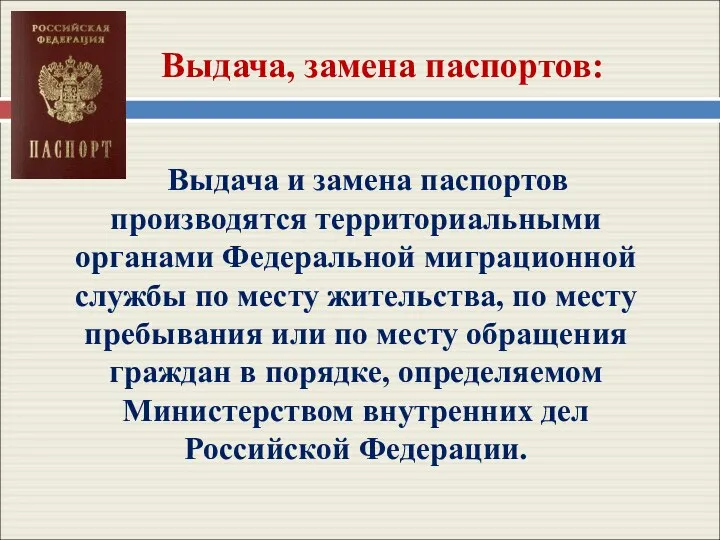 РОССИЙСКАЯ ФЕДЕРАЦИЯ

ПАСПОРТ

Выдача, замена паспортов:

Выдача и замена паспортов производятся территориальными органами Федеральной миграционной службы по месту жительства, по месту пребывания или по месту обращения граждан в порядке, определяемом Министерством внутренних дел Российской Федерации.